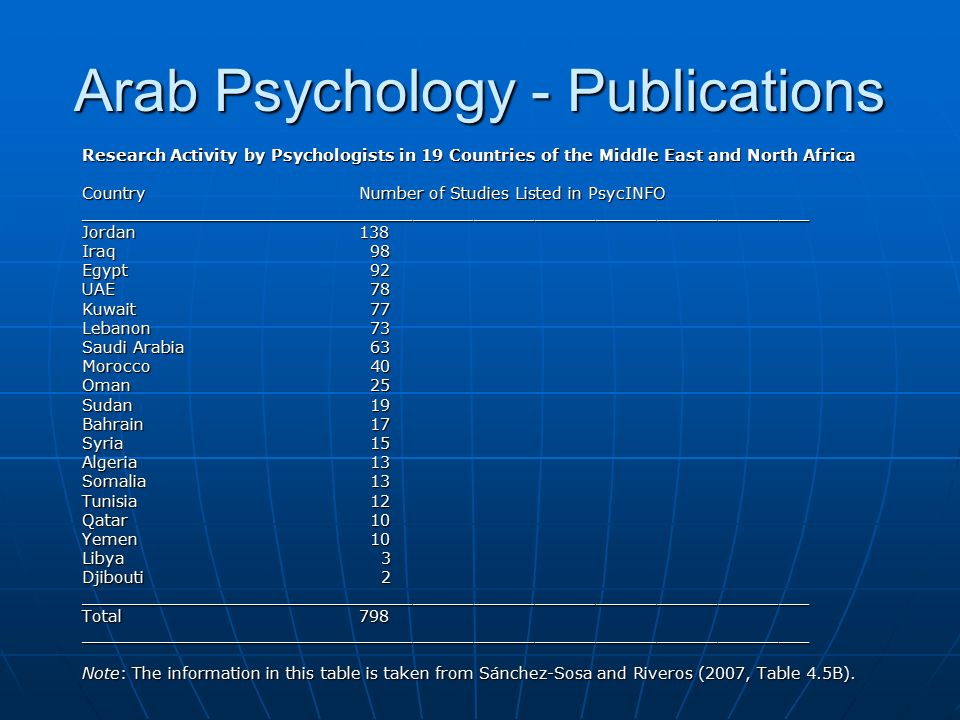 Arab Psychology - Publications

Research Activity by Psychologists in 19 Countries of the Middle East and North Africa

| Country | Number of Studies Listed in PsycINFO |
|---|---|
| Jordan | 138 |
| Iraq | 98 |
| Egypt | 92 |
| UAE | 78 |
| Kuwait | 77 |
| Lebanon | 73 |
| Saudi Arabia | 63 |
| Morocco | 40 |
| Oman | 25 |
| Sudan | 19 |
| Bahrain | 17 |
| Syria | 15 |
| Algeria | 13 |
| Somalia | 13 |
| Tunisia | 12 |
| Qatar | 10 |
| Yemen | 10 |
| Libya | 3 |
| Djibouti | 2 |
| Total | 798 |

Note: The information in this table is taken from Sánchez-Sosa and Riveros (2007, Table 4.5B).